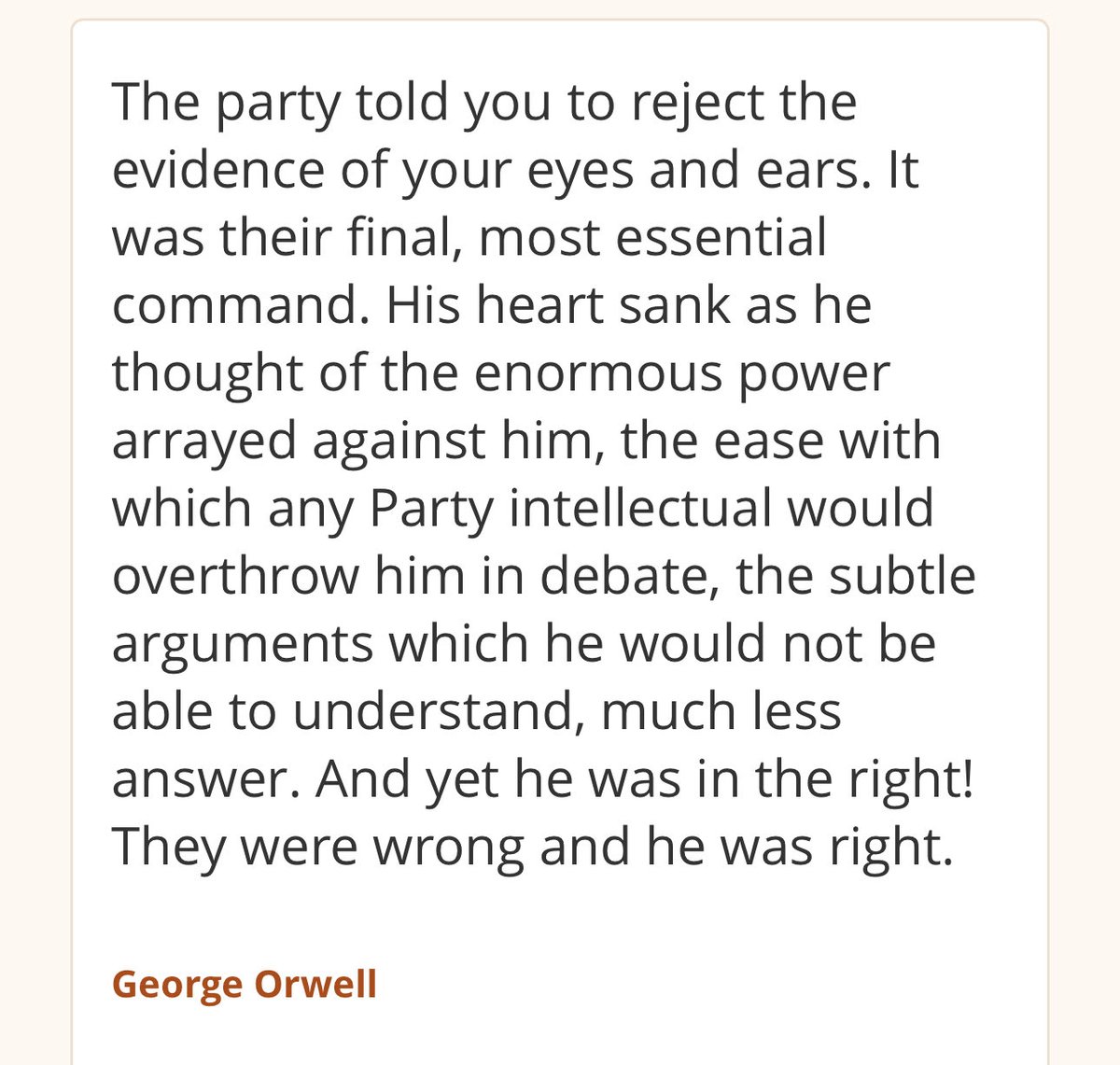 The party told you to reject the evidence of your eyes and ears. It was their final, most essential command. His heart sank as he thought of the enormous power arrayed against him, the ease with which any Party intellectual would overthrow him in debate, the subtle arguments which he would not be able to understand, much less answer. And yet he was in the right! They were wrong and he was right.

George Orwell